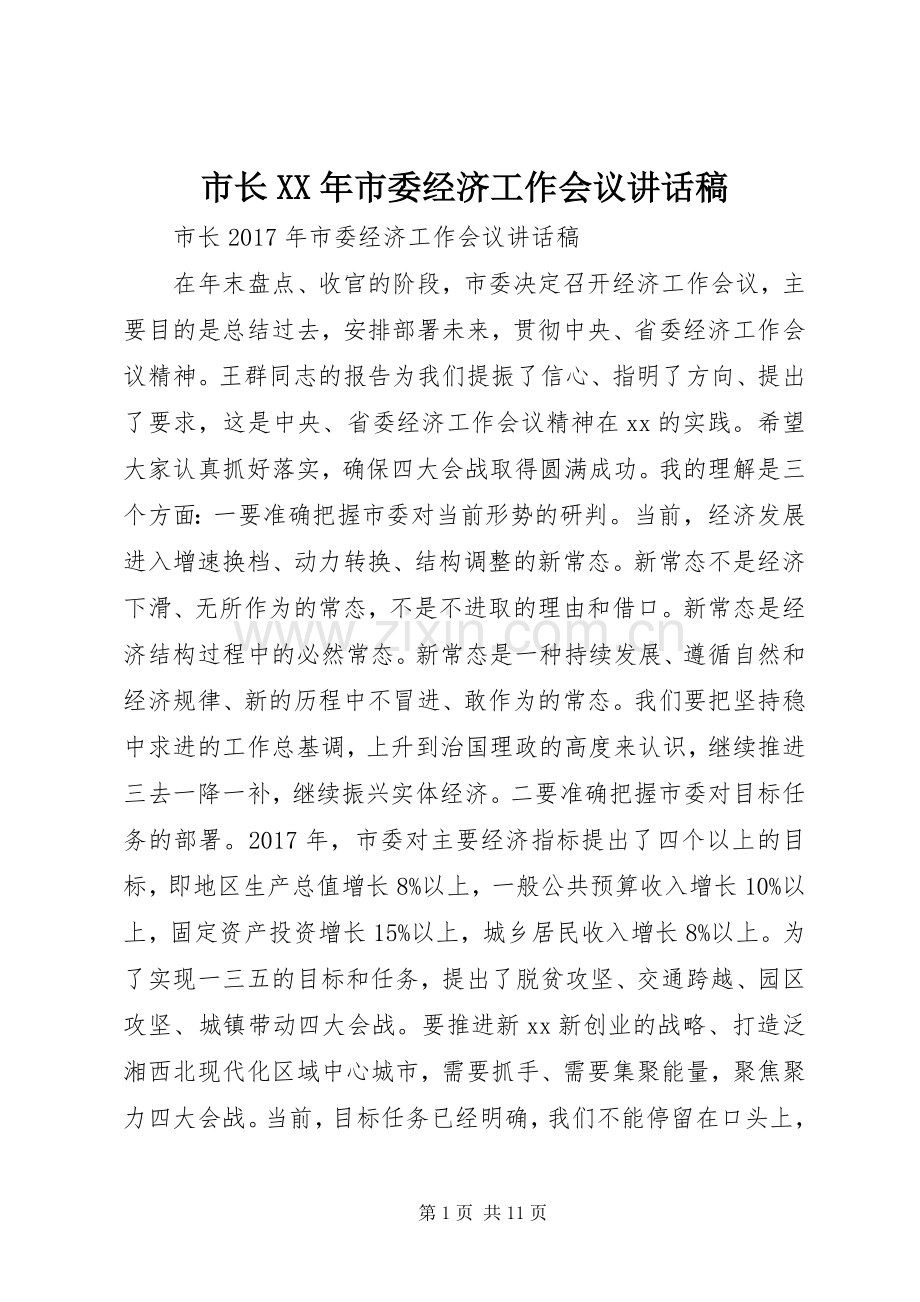 市长XX年市委经济工作会议讲话稿

市长2017年市委经济工作会议讲话稿

在年末盘点、收官的阶段，市委决定召开经济工作会议，主要目的是总结过去，安排部署未来，贯彻中央、省委经济工作会议精神。王群同志的报告为我们提振了信心、指明了方向、提出了要求，这是中央、省委经济工作会议精神在xx的实践。希望大家认真抓好落实，确保四大会战取得圆满成功。我的理解是三个方面：一要准确把握市委对当前形势的研判。当前，经济发展进入增速换档、动力转换、结构调整的新常态。新常态不是经济下滑、无所作为的常态，不是不进取的理由和借口。新常态是经济结构过程中的必然常态。新常态是一种持续发展、遵循自然和经济规律、新的历程中不冒进、敢作为的常态。我们要把坚持稳中求进的工作总基调，上升到治国理政的高度来认识，继续推进三去一降一补，继续振兴实体经济。二要准确把握市委对目标任务的部署。2017年，市委对主要经济指标提出了四个以上的目标，即地区生产总值增长8%以上，一般公共预算收入增长10%以上，固定资产投资增长15%以上，城乡居民收入增长8%以上。为了实现一三五的目标和任务，提出了脱贫攻坚、交通跨越、园区攻坚、城镇带动四大会战。要推进新xx新创业的战略、打造泛湘西北现代化区域中心城市，需要抓手、需要集聚能量，聚焦聚力四大会战。当前，目标任务已经明确，我们不能停留在口头上，

第1页 共11页

www.zixin.com.cn